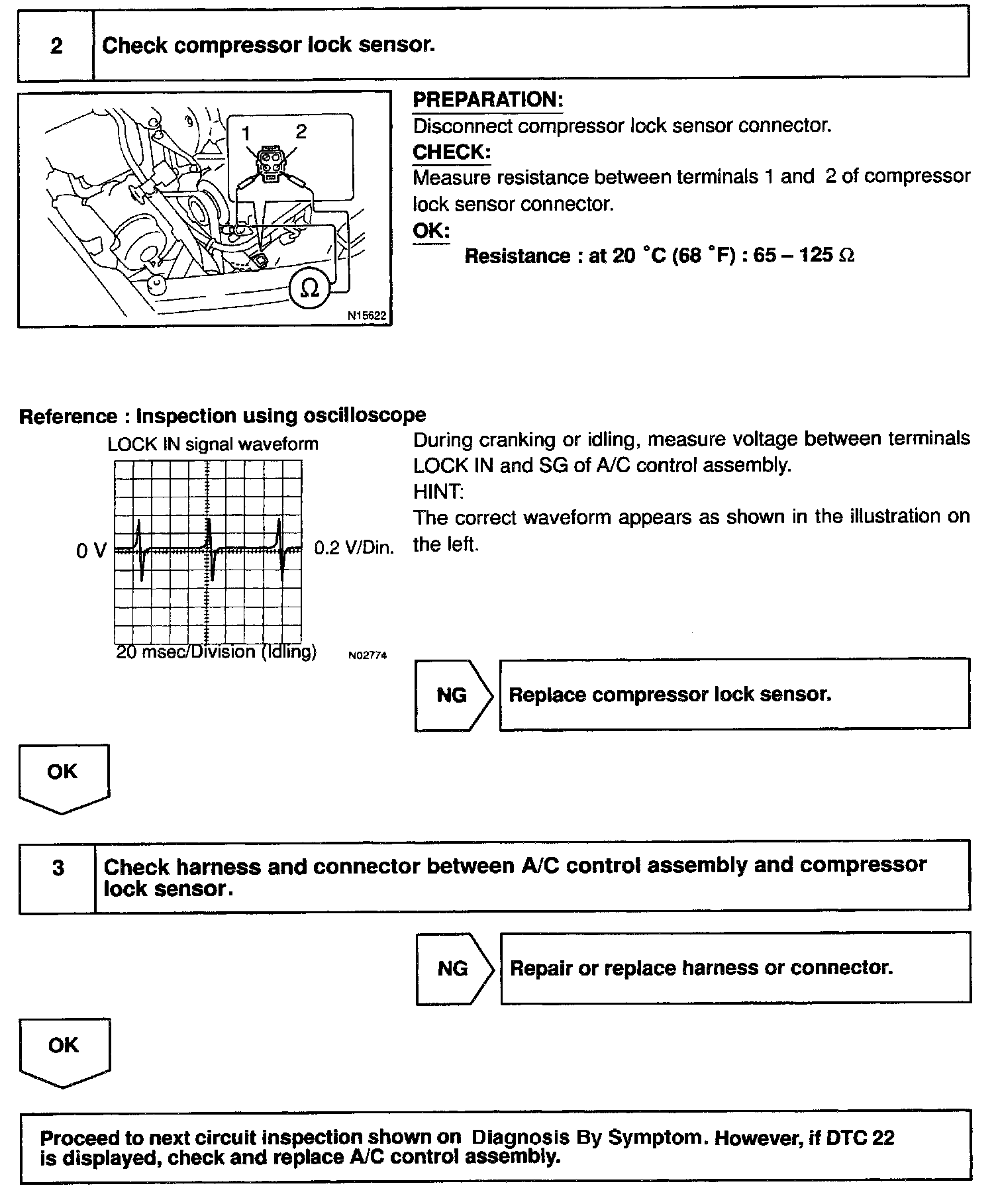 2 Check compressor lock sensor.

1 2

Ω

N15622

PREPARATION:
Disconnect compressor lock sensor connector.
CHECK:
Measure resistance between terminals 1 and 2 of compressor lock sensor connector.
OK:
Resistance : at 20 °C (68 °F) : 65 – 125 Ω

Reference : Inspection using oscilloscope

LOCK IN signal waveform

0 V

0.2 V/Din.

20 msec/Division (Idling)

N02774

During cranking or idling, measure voltage between terminals LOCK IN and SG of A/C control assembly.
HINT:
The correct waveform appears as shown in the illustration on the left.

NG Replace compressor lock sensor.

OK

3 Check harness and connector between A/C control assembly and compressor lock sensor.

NG Repair or replace harness or connector.

OK

Proceed to next circuit inspection shown on Diagnosis By Symptom. However, if DTC 22 is displayed, check and replace A/C control assembly.